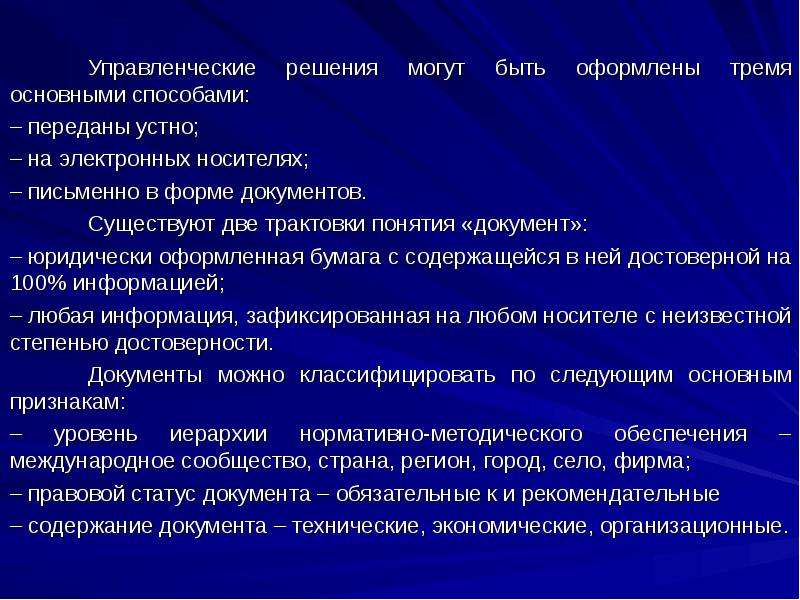 Управленческие решения могут быть оформлены тремя основными способами:

– переданы устно;

– на электронных носителях;

– письменно в форме документов.

Существуют две трактовки понятия «документ»:

– юридически оформленная бумага с содержащейся в ней достоверной на 100% информацией;

– любая информация, зафиксированная на любом носителе с неизвестной степенью достоверности.

Документы можно классифицировать по следующим основным признакам:

– уровень иерархии нормативно-методического обеспечения – международное сообщество, страна, регион, город, село, фирма;

– правовой статус документа – обязательные к и рекомендательные

– содержание документа – технические, экономические, организационные.